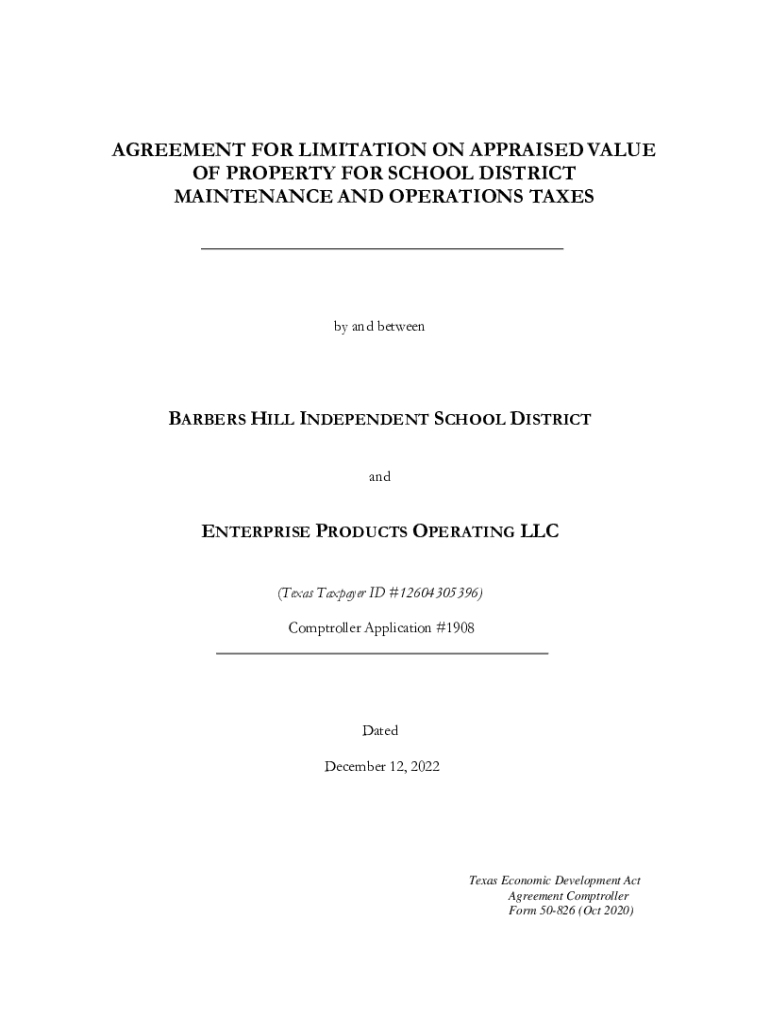 AGREEMENT FOR LIMITATION ON APPRAISED VALUE OF PROPERTY FOR SCHOOL DISTRICT MAINTENANCE AND OPERATIONS TAXES

by and between

BARBERS HILL INDEPENDENT SCHOOL DISTRICT

and

ENTERPRISE PRODUCTS OPERATING LLC

(Texas Taxpayer ID #12604305396)

Comptroller Application #1908

Dated

December 12, 2022

Texas Economic Development Act
Agreement Comptroller
Form 50-826 (Oct 2020)